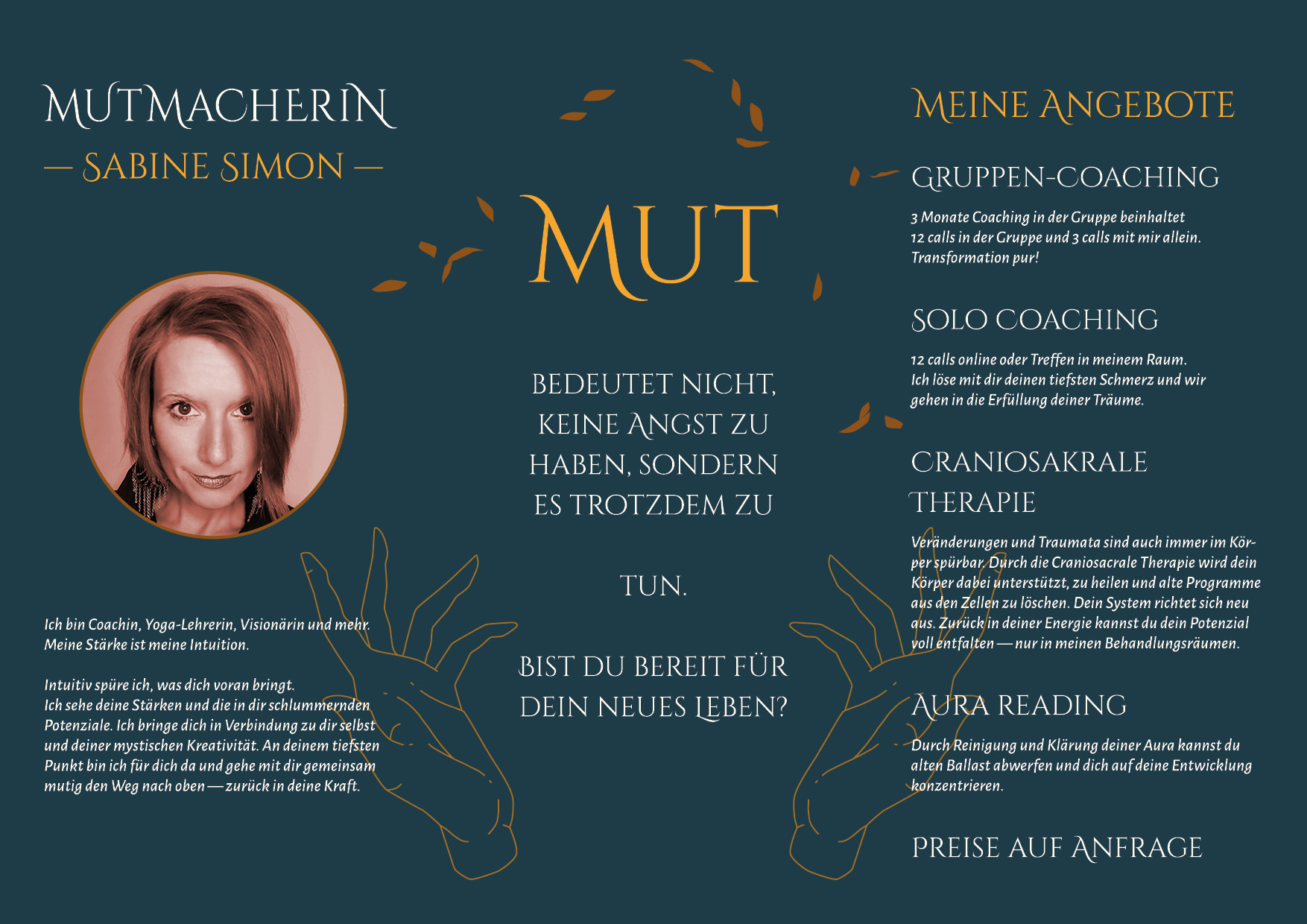 MUTMACHERIN
— SABINE SIMON —

Ich bin Coachin, Yoga-Lehrerin, Visionärin und mehr. Meine Stärke ist meine Intuition.

Intuitiv spüre ich, was dich voran bringt. Ich sehe deine Stärken und die in dir schlummernden Potenziale. Ich bringe dich in Verbindung zu dir selbst und deiner mystischen Kreativität. An deinem tiefsten Punkt bin ich für dich da und gehe mit dir gemeinsam mutig den Weg nach oben — zurück in deine Kraft.

MUT

BEDEUTET NICHT, KEINE ANGST ZU HABEN, SONDERN ES TROTZDEM ZU

TUN.

BIST DU BEREIT FÜR DEIN NEUES LEBEN?

MEINE ANGEBOTE

GRUPPEN-COACHING

3 Monate Coaching in der Gruppe beinhaltet 12 calls in der Gruppe und 3 calls mit mir allein. Transformation pur!

SOLO COACHING

12 calls online oder Treffen in meinem Raum. Ich löse mit dir deinen tiefsten Schmerz und wir gehen in die Erfüllung deiner Träume.

CRANIOSAKRALE THERAPIE

Veränderungen und Traumata sind auch immer im Körper spürbar. Durch die Craniosacrale Therapie wird dein Körper dabei unterstützt, zu heilen und alte Programme aus den Zellen zu löschen. Dein System richtet sich neu aus. Zurück in deiner Energie kannst du dein Potenzial voll entfalten — nur in meinen Behandlungsräumen.

AURA READING

Durch Reinigung und Klärung deiner Aura kannst du alten Ballast abwerfen und dich auf deine Entwicklung konzentrieren.

PREISE AUF ANFRAGE